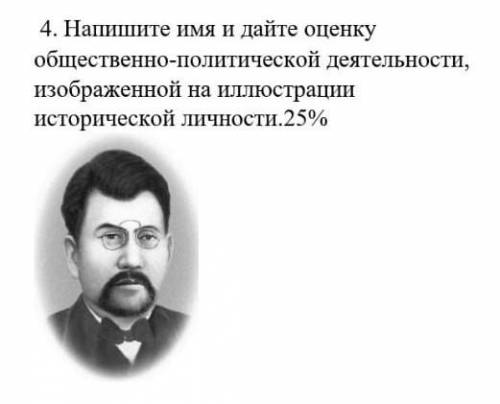 4. Напишите имя и дайте оценку общественно-политической деятельности, изображенной на иллюстрации исторической личности.25%